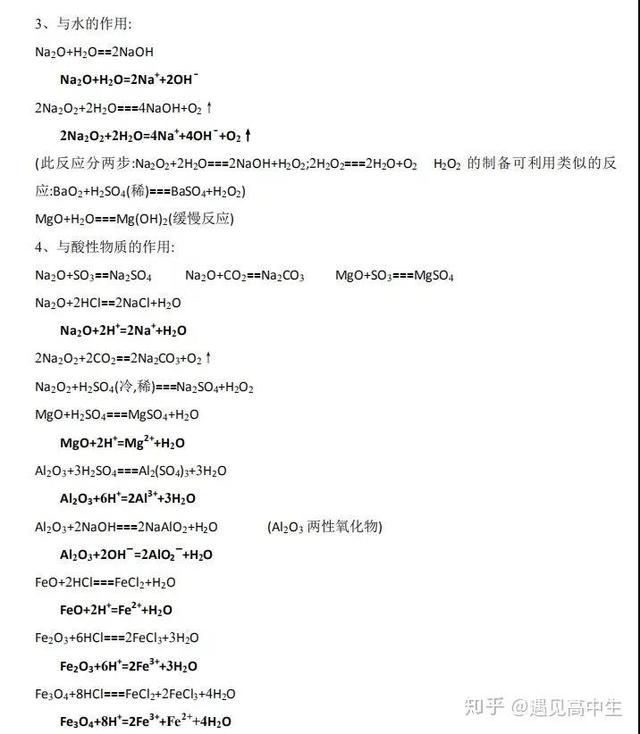 3、与水的作用:

$Na_2O+H_2O==2NaOH$

$Na_2O+H_2O=2Na^++2OH^-$

$2Na_2O_2+2H_2O===4NaOH+O_2\uparrow$

$2Na_2O_2+2H_2O=4Na^++4OH^-+O_2\uparrow$

(此反应分两步:$Na_2O_2+2H_2O===2NaOH+H_2O_2$;$2H_2O_2===2H_2O+O_2$ $H_2O_2$ 的制备可利用类似的反应:$BaO_2+H_2SO_4$(稀)$===BaSO_4+H_2O_2$)

$MgO+H_2O===Mg(OH)_2$(缓慢反应)

4、与酸性物质的作用:

$Na_2O+SO_3==Na_2SO_4$ $Na_2O+CO_2==Na_2CO_3$ $MgO+SO_3===MgSO_4$

$Na_2O+2HCl==2NaCl+H_2O$

$Na_2O+2H^+=2Na^++H_2O$

$2Na_2O_2+2CO_2==2Na_2CO_3+O_2\uparrow$

$Na_2O_2+H_2SO_4$(冷,稀)$===Na_2SO_4+H_2O_2$

$MgO+H_2SO_4===MgSO_4+H_2O$

$MgO+2H^+=Mg^{2+}+H_2O$

$Al_2O_3+3H_2SO_4===Al_2(SO_4)_3+3H_2O$

$Al_2O_3+6H^+=2Al^{3+}+3H_2O$

$Al_2O_3+2NaOH===2NaAlO_2+H_2O$ ($Al_2O_3$ 两性氧化物)

$Al_2O_3+2OH^-=2AlO_2^-+H_2O$

$FeO+2HCl===FeCl_2+H_2O$

$FeO+2H^+=Fe^{2+}+H_2O$

$Fe_2O_3+6HCl===2FeCl_3+3H_2O$

$Fe_2O_3+6H^+=2Fe^{3+}+3H_2O$

$Fe_3O_4+8HCl===FeCl_2+2FeCl_3+4H_2O$

$Fe_3O_4+8H^+=2Fe^{3+}+Fe^{2+}+4H_2O$

知乎 @遇见高中生